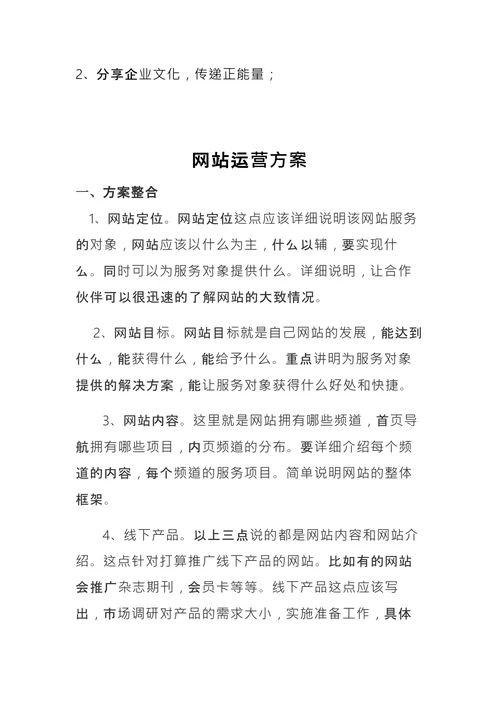 2、分享企业文化，传递正能量；

网站运营方案

一、方案整合

1、网站定位。网站定位这点应该详细说明该网站服务的对象，网站应该以什么为主，什么以辅，要实现什么。同时可以为服务对象提供什么。详细说明，让合作伙伴可以很迅速的了解网站的大致情况。

2、网站目标。网站目标就是自己网站的发展，能达到什么，能获得什么，能给予什么。重点讲明为服务对象提供的解决方案，能让服务对象获得什么好处和快捷。

3、网站内容。这里就是网站拥有哪些频道，首页导航拥有哪些项目，内页频道的分布。要详细介绍每个频道的内容，每个频道的服务项目。简单说明网站的整体框架。

4、线下产品。以上三点说的都是网站内容和网站介绍。这点针对打算推广线下产品的网站。比如有的网站会推广杂志期刊，会员卡等等。线下产品这点应该写出，市场调研对产品的需求大小，实施准备工作，具体